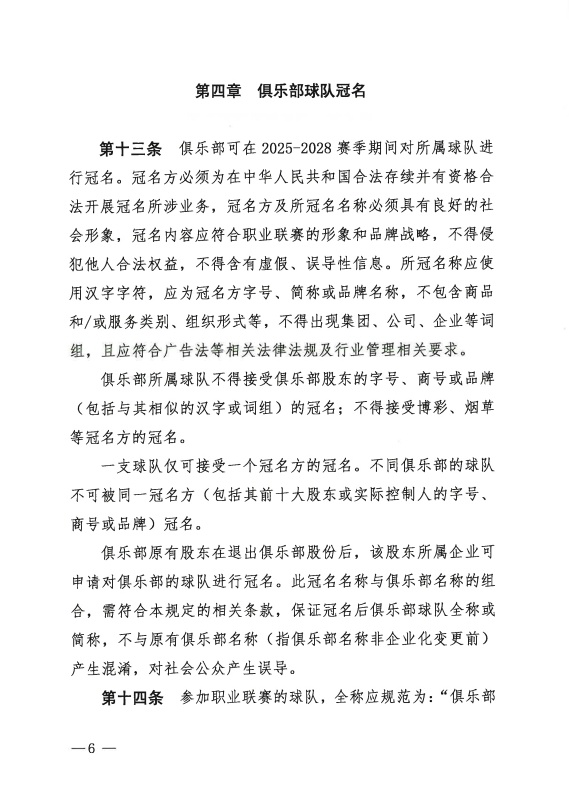 第四章 俱乐部球队冠名

第十三条 俱乐部可在2025-2028赛季期间对所属球队进行冠名。冠名方必须为在中华人民共和国合法存续并有资格合法开展冠名所涉业务，冠名方及所冠名名称必须具有良好的社会形象，冠名内容应符合职业联赛的形象和品牌战略，不得侵犯他人合法权益，不得含有虚假、误导性信息。所冠名称应使用汉字字符，应为冠名方字号、简称或品牌名称，不包含商品和/或服务类别、组织形式等，不得出现集团、公司、企业等词组，且应符合广告法等相关法律法规及行业管理相关要求。

俱乐部所属球队不得接受俱乐部股东的字号、商号或品牌（包括与其相似的汉字或词组）的冠名；不得接受博彩、烟草等冠名方的冠名。

一支球队仅可接受一个冠名方的冠名。不同俱乐部的球队不可被同一冠名方（包括其前十大股东或实际控制人的字号、商号或品牌）冠名。

俱乐部原有股东在退出俱乐部股份后，该股东所属企业可申请对俱乐部的球队进行冠名。此冠名名称与俱乐部名称的组合，需符合本规定的相关条款，保证冠名后俱乐部球队全称或简称，不与原有俱乐部名称（指俱乐部名称非企业化变更前）产生混淆，对社会公众产生误导。

第十四条 参加职业联赛的球队，全称应规范为：“俱乐部

—6—